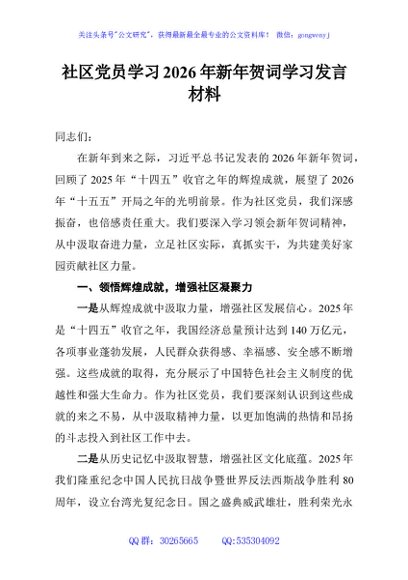 关注头条号"公文研究"，获得最新最全最专业的公文资料库！ 微信：gongwenyj

社区党员学习2026年新年贺词学习发言材料

同志们：

在新年到来之际，习近平总书记发表的2026年新年贺词，回顾了2025年“十四五”收官之年的辉煌成就，展望了2026年“十五五”开局之年的光明前景。作为社区党员，我们深感振奋，也倍感责任重大。我们要深入学习领会新年贺词精神，从中汲取奋进力量，立足社区实际，真抓实干，为共建美好家园贡献社区力量。

一、领悟辉煌成就，增强社区凝聚力

一是从辉煌成就中汲取力量，增强社区发展信心。2025年是“十四五”收官之年，我国经济总量预计达到140万亿元，各项事业蓬勃发展，人民群众获得感、幸福感、安全感不断增强。这些成就的取得，充分展示了中国特色社会主义制度的优越性和强大生命力。作为社区党员，我们要深刻认识到这些成就的来之不易，从中汲取精神力量，以更加饱满的热情和昂扬的斗志投入到社区工作中去。

二是从历史记忆中汲取智慧，增强社区文化底蕴。2025年我们隆重纪念中国人民抗日战争暨世界反法西斯战争胜利80周年，设立台湾光复纪念日。国之盛典威武雄壮，胜利荣光永

QQ群：30265665 QQ:535304092